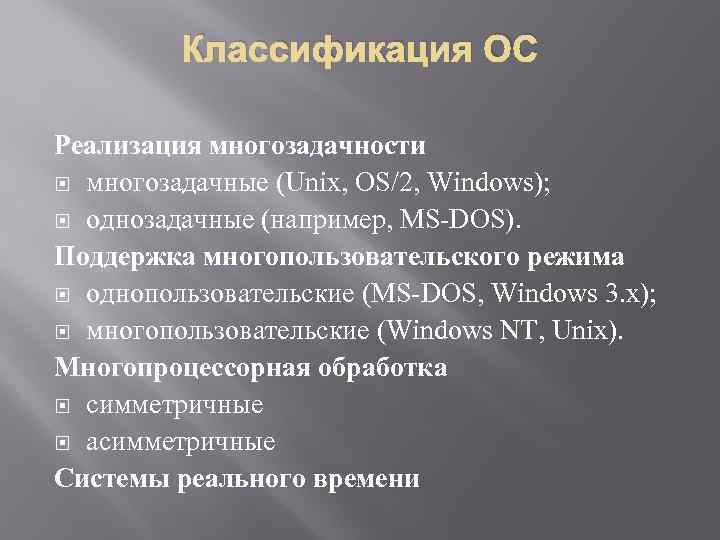 Классификация ОС

Реализация многозадачности

• многозадачные (Unix, OS/2, Windows);

• однозадачные (например, MS-DOS).

Поддержка многопользовательского режима

• однопользовательские (MS-DOS, Windows 3.x);

• многопользовательские (Windows NT, Unix).

Многопроцессорная обработка

• симметричные

• асимметричные

Системы реального времени